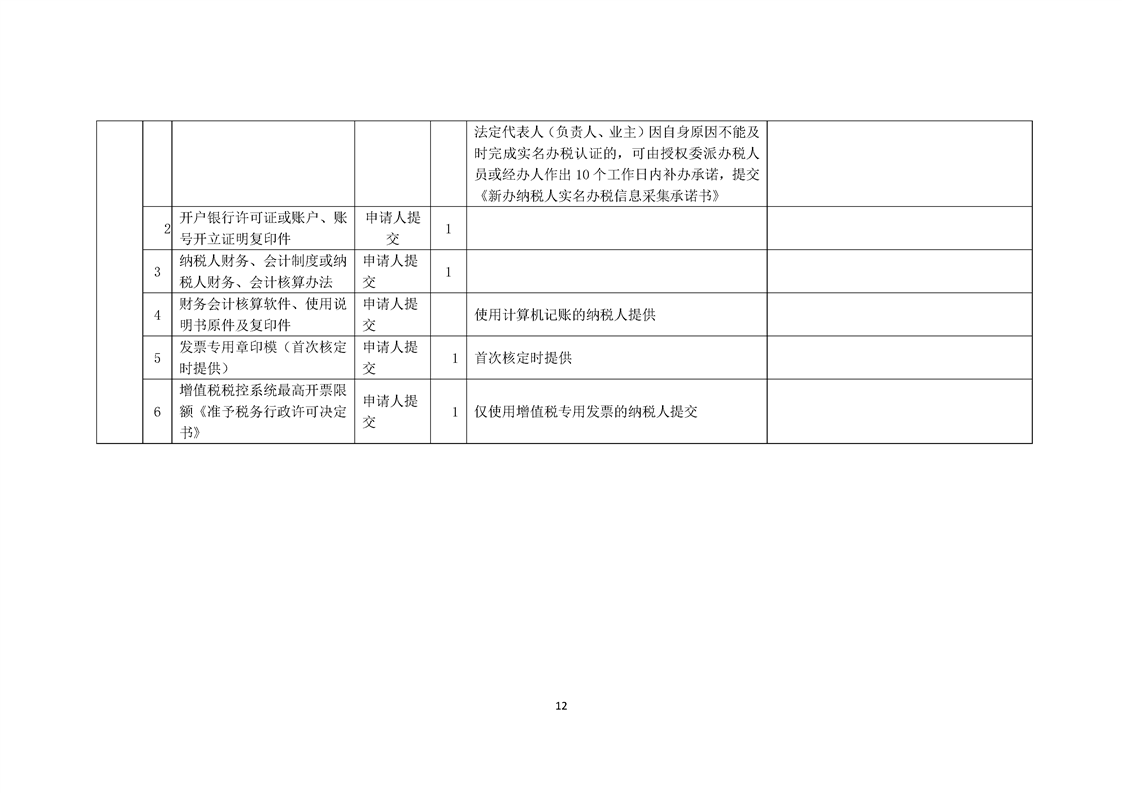 | | | | | | | |
|---|---|---|---|---|---|---|
| | | | | | 法定代表人（负责人、业主）因自身原因不能及时完成实名办税认证的，可由授权委派办税人员或经办人作出 10 个工作日内补办承诺，提交《新办纳税人实名办税信息采集承诺书》 | |
| | 2 | 开户银行许可证或账户、账号开立证明复印件 | 申请人提交 | 1 | | |
| | 3 | 纳税人财务、会计制度或纳税人财务、会计核算办法 | 申请人提交 | 1 | | |
| | 4 | 财务会计核算软件、使用说明书原件及复印件 | 申请人提交 | | 使用计算机记账的纳税人提供 | |
| | 5 | 发票专用章印模（首次核定时提供） | 申请人提交 | 1 | 首次核定时提供 | |
| | 6 | 增值税税控系统最高开票限额《准予税务行政许可决定书》 | 申请人提交 | 1 | 仅使用增值税专用发票的纳税人提交 | |

12